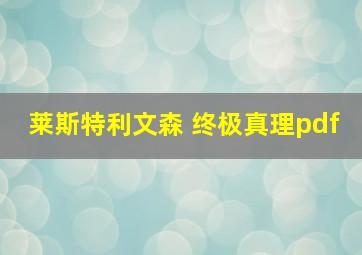 莱斯特利文森 终极真理pdf